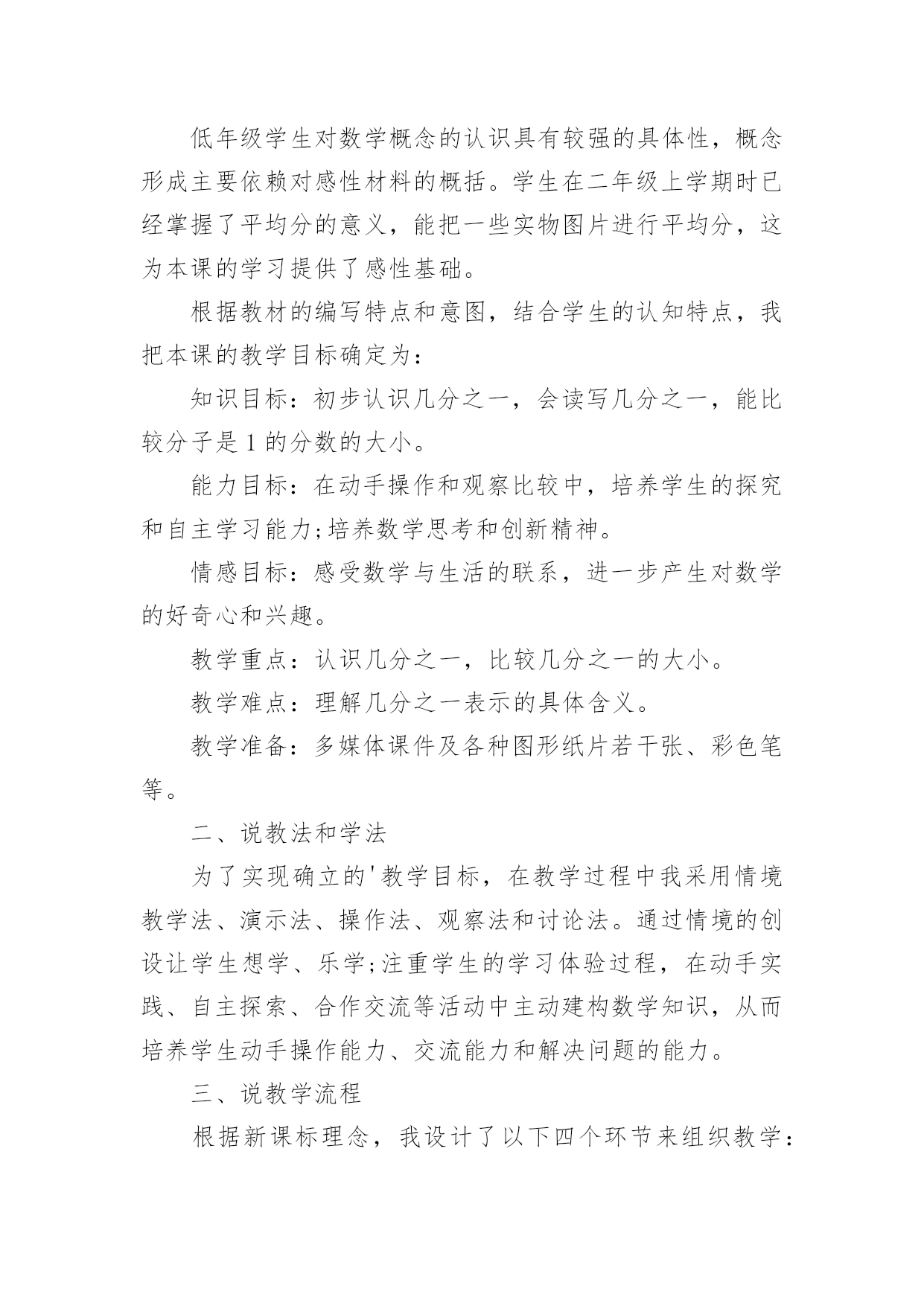 低年级学生对数学概念的认识具有较强的具体性，概念形成主要依赖对感性材料的概括。学生在二年级上学期时已经掌握了平均分的意义，能把一些实物图片进行平均分，这为本课的学习提供了感性基础。

根据教材的编写特点和意图，结合学生的认知特点，我把本课的教学目标确定为：

知识目标：初步认识几分之一，会读写几分之一，能比较分子是1的分数的大小。

能力目标：在动手操作和观察比较中，培养学生的探究和自主学习能力;培养数学思考和创新精神。

情感目标：感受数学与生活的联系，进一步产生对数学的好奇心和兴趣。

教学重点：认识几分之一，比较几分之一的大小。

教学难点：理解几分之一表示的具体含义。

教学准备：多媒体课件及各种图形纸片若干张、彩色笔等。

二、说教法和学法

为了实现确立的'教学目标，在教学过程中我采用情境教学法、演示法、操作法、观察法和讨论法。通过情境的创设让学生想学、乐学;注重学生的学习体验过程，在动手实践、自主探索、合作交流等活动中主动建构数学知识，从而培养学生动手操作能力、交流能力和解决问题的能力。

三、说教学流程

根据新课标理念，我设计了以下四个环节来组织教学：